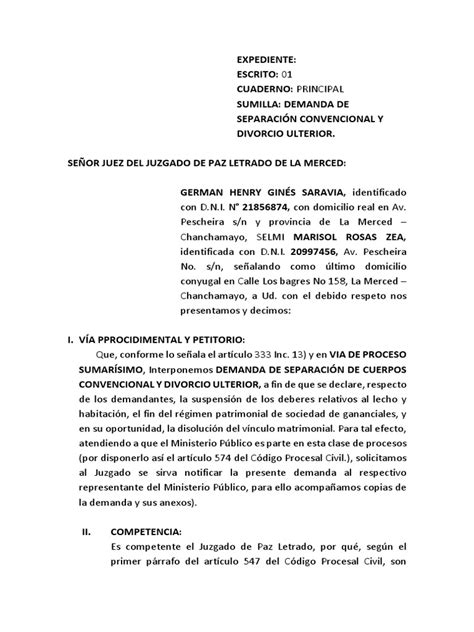 EXPEDIENTE:
ESCRITO: 01
CUADERNO: PRINCIPAL
SUMILLA: DEMANDA DE SEPARACIÓN CONVENCIONAL Y DIVORCIO ULTERIOR.

SEÑOR JUEZ DEL JUZGADO DE PAZ LETRADO DE LA MERCED:

GERMAN HENRY GINÉS SARAVIA, identificado con D.N.I. N° 21856874, con domicilio real en Av. Pescheira s/n y provincia de La Merced – Chanchamayo, SELMI MARISOL ROSAS ZEA, identificada con D.N.I. 20997456, Av. Pescheira No. s/n, señalando como último domicilio conyugal en Calle Los bagres No 158, La Merced – Chanchamayo, a Ud. con el debido respeto nos presentamos y decimos:

I. VÍA PPROCIDIMENTAL Y PETITORIO:
Que, conforme lo señala el artículo 333 Inc. 13) y en VIA DE PROCESO SUMARÍSIMO, Interponemos DEMANDA DE SEPARACIÓN DE CUERPOS CONVENCIONAL Y DIVORCIO ULTERIOR, a fin de que se declare, respecto de los demandantes, la suspensión de los deberes relativos al lecho y habitación, el fin del régimen patrimonial de sociedad de gananciales, y en su oportunidad, la disolución del vínculo matrimonial. Para tal efecto, atendiendo a que el Ministerio Público es parte en esta clase de procesos (por disponerlo así el artículo 574 del Código Procesal Civil.), solicitamos al Juzgado se sirva notificar la presente demanda al respectivo representante del Ministerio Público, para ello acompañamos copias de la demanda y sus anexos).

II. COMPETENCIA:
Es competente el Juzgado de Paz Letrado, por qué, según el primer párrafo del artículo 547 del Código Procesal Civil, son